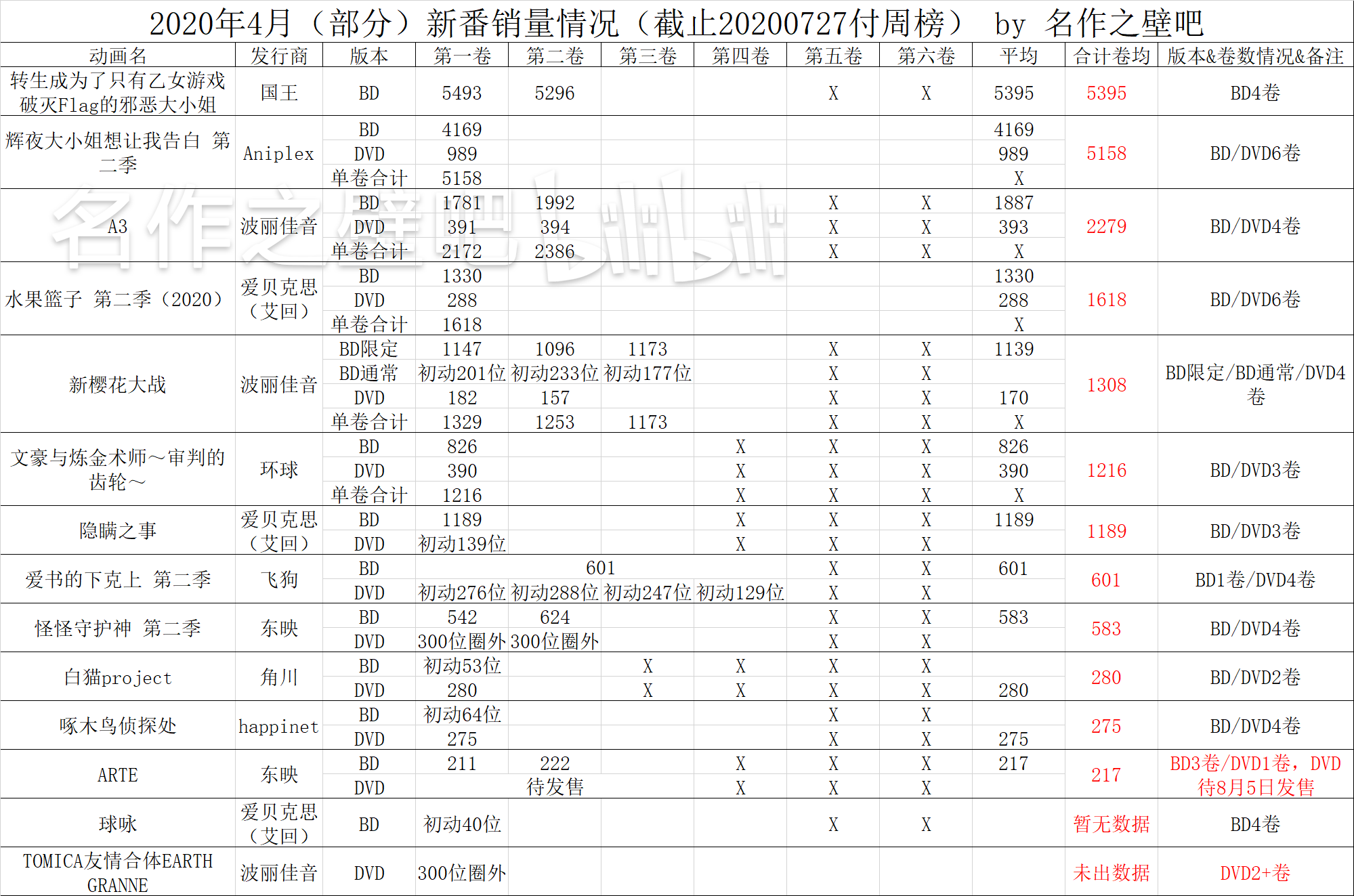 2020年4月（部分）新番销量情况（截止20200727付周榜） by 名作之壁吧

| 动画名 | 发行商 | 版本 | 第一卷 | 第二卷 | 第三卷 | 第四卷 | 第五卷 | 第六卷 | 平均 | 合计卷均 | 版本&卷数情况&备注 |
|---|---|---|---|---|---|---|---|---|---|---|---|
| 转生成为了只有乙女游戏破灭Flag的邪恶大小姐 | 国王 | BD | 5493 | 5296 | | | X | X | 5395 | 5395 | BD4卷 |
| 辉夜大小姐想让我告白 第二季 | Aniplex | BD | 4169 | | | | | | 4169 | 5158 | BD/DVD6卷 |
| | | DVD | 989 | | | | | | 989 | | |
| | | 单卷合计 | 5158 | | | | | | X | | |
| A3 | 波丽佳音 | BD | 1781 | 1992 | | | X | X | 1887 | 2279 | BD/DVD4卷 |
| | | DVD | 391 | 394 | | | X | X | 393 | | |
| | | 单卷合计 | 2172 | 2386 | | | X | X | X | | |
| 水果篮子 第二季（2020） | 爱贝克思（艾回） | BD | 1330 | | | | | | 1330 | 1618 | BD/DVD6卷 |
| | | DVD | 288 | | | | | | 288 | | |
| | | 单卷合计 | 1618 | | | | | | X | | |
| 新樱花大战 | 波丽佳音 | BD限定 | 1147 | 1096 | 1173 | | X | X | 1139 | 1308 | BD限定/BD通常/DVD4卷 |
| | | BD通常 | 初动201位 | 初动233位 | 初动177位 | | X | X | | | |
| | | DVD | 182 | 157 | | | X | X | 170 | | |
| | | 单卷合计 | 1329 | 1253 | 1173 | | X | X | X | | |
| 文豪与炼金术师～审判的齿轮～ | 环球 | BD | 826 | | | X | X | X | 826 | 1216 | BD/DVD3卷 |
| | | DVD | 390 | | | X | X | X | 390 | | |
| | | 单卷合计 | 1216 | | | X | X | X | X | | |
| 隐瞒之事 | 爱贝克思（艾回） | BD | 1189 | | | X | X | X | 1189 | 1189 | BD/DVD3卷 |
| | | DVD | 初动139位 | | | X | X | X | | | |
| 爱书的下克上 第二季 | 飞狗 | BD | 601 | | | | X | X | 601 | 601 | BD1卷/DVD4卷 |
| | | DVD | 初动276位 | 初动288位 | 初动247位 | 初动129位 | X | X | | | |
| 怪怪守护神 第二季 | 东映 | BD | 542 | 624 | | | X | X | 583 | 583 | BD/DVD4卷 |
| | | DVD | 300位圈外 | 300位圈外 | | | X | X | | | |
| 白猫project | 角川 | BD | 初动53位 | | X | X | X | X | | 280 | BD/DVD2卷 |
| | | DVD | 280 | | X | X | X | X | 280 | | |
| 啄木鸟侦探处 | happinet | BD | 初动64位 | | | | X | X | | 275 | BD/DVD4卷 |
| | | DVD | 275 | | | | X | X | 275 | | |
| ARTE | 东映 | BD | 211 | 222 | | X | X | X | 217 | 217 | BD3卷/DVD1卷，DVD待8月5日发售 |
| | | DVD | 待发售 | | | X | X | X | | | |
| 球咏 | 爱贝克思（艾回） | BD | 初动40位 | | | | X | X | | 暂无数据 | BD4卷 |
| TOMICA友情合体EARTH GRANNE | 波丽佳音 | DVD | 300位圈外 | | | | | | | 未出数据 | DVD2+卷 |

名作之壁吧 bilibili